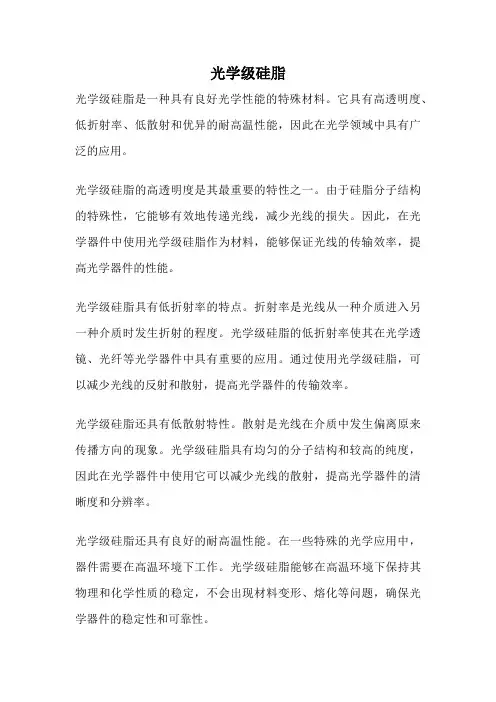 光学级硅脂

光学级硅脂是一种具有良好光学性能的特殊材料。它具有高透明度、低折射率、低散射和优异的耐高温性能，因此在光学领域中具有广泛的应用。

光学级硅脂的高透明度是其最重要的特性之一。由于硅脂分子结构的特殊性，它能够有效地传递光线，减少光线的损失。因此，在光学器件中使用光学级硅脂作为材料，能够保证光线的传输效率，提高光学器件的性能。

光学级硅脂具有低折射率的特点。折射率是光线从一种介质进入另一种介质时发生折射的程度。光学级硅脂的低折射率使其在光学透镜、光纤等光学器件中具有重要的应用。通过使用光学级硅脂，可以减少光线的反射和散射，提高光学器件的传输效率。

光学级硅脂还具有低散射特性。散射是光线在介质中发生偏离原来传播方向的现象。光学级硅脂具有均匀的分子结构和较高的纯度，因此在光学器件中使用它可以减少光线的散射，提高光学器件的清晰度和分辨率。

光学级硅脂还具有良好的耐高温性能。在一些特殊的光学应用中，器件需要在高温环境下工作。光学级硅脂能够在高温环境下保持其物理和化学性质的稳定，不会出现材料变形、熔化等问题，确保光学器件的稳定性和可靠性。